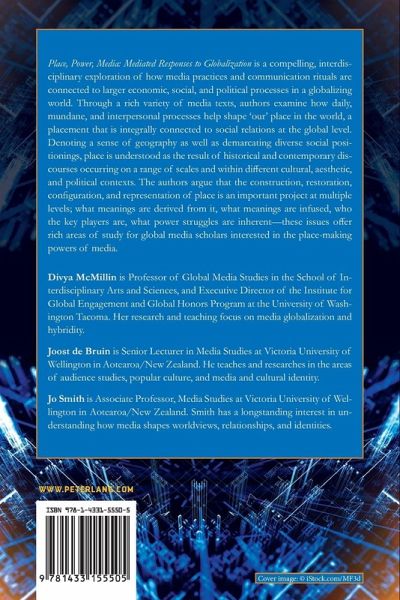 Place, Power, Media: Mediated Responses to Globalization is a compelling, interdisciplinary exploration of how media practices and communication rituals are connected to larger economic, social, and political processes in a globalizing world. Through a rich variety of media texts, authors examine how daily, mundane, and interpersonal processes help shape 'our' place in the world, a placement that is integrally connected to social relations at the global level. Denoting a sense of geography as well as demarcating diverse social positionings, place is understood as the result of historical and contemporary discourses occurring on a range of scales and within different cultural, aesthetic, and political contexts. The authors argue that the construction, restoration, configuration, and representation of place is an important project at multiple levels; what meanings are derived from it, what meanings are infused, who the key players are, what power struggles are inherent—these issues offer rich areas of study for global media scholars interested in the place-making powers of media.

Divya McMillin is Professor of Global Media Studies in the School of Interdisciplinary Arts and Sciences, and Executive Director of the Institute for Global Engagement and Global Honors Program at the University of Washington Tacoma. Her research and teaching focus on media globalization and hybridity.

Joost de Bruin is Senior Lecturer in Media Studies at Victoria University of Wellington in Aotearoa/New Zealand. He teaches and researches in the areas of audience studies, popular culture, and media and cultural identity.

Jo Smith is Associate Professor, Media Studies at Victoria University of Wellington in Aotearoa/New Zealand. Smith has a longstanding interest in understanding how media shapes worldviews, relationships, and identities.

WWW.PETERLANG.COM

ISBN 978-1-4331-5550-5

9 781433 155505

Cover image: © iStock.com/MF3d